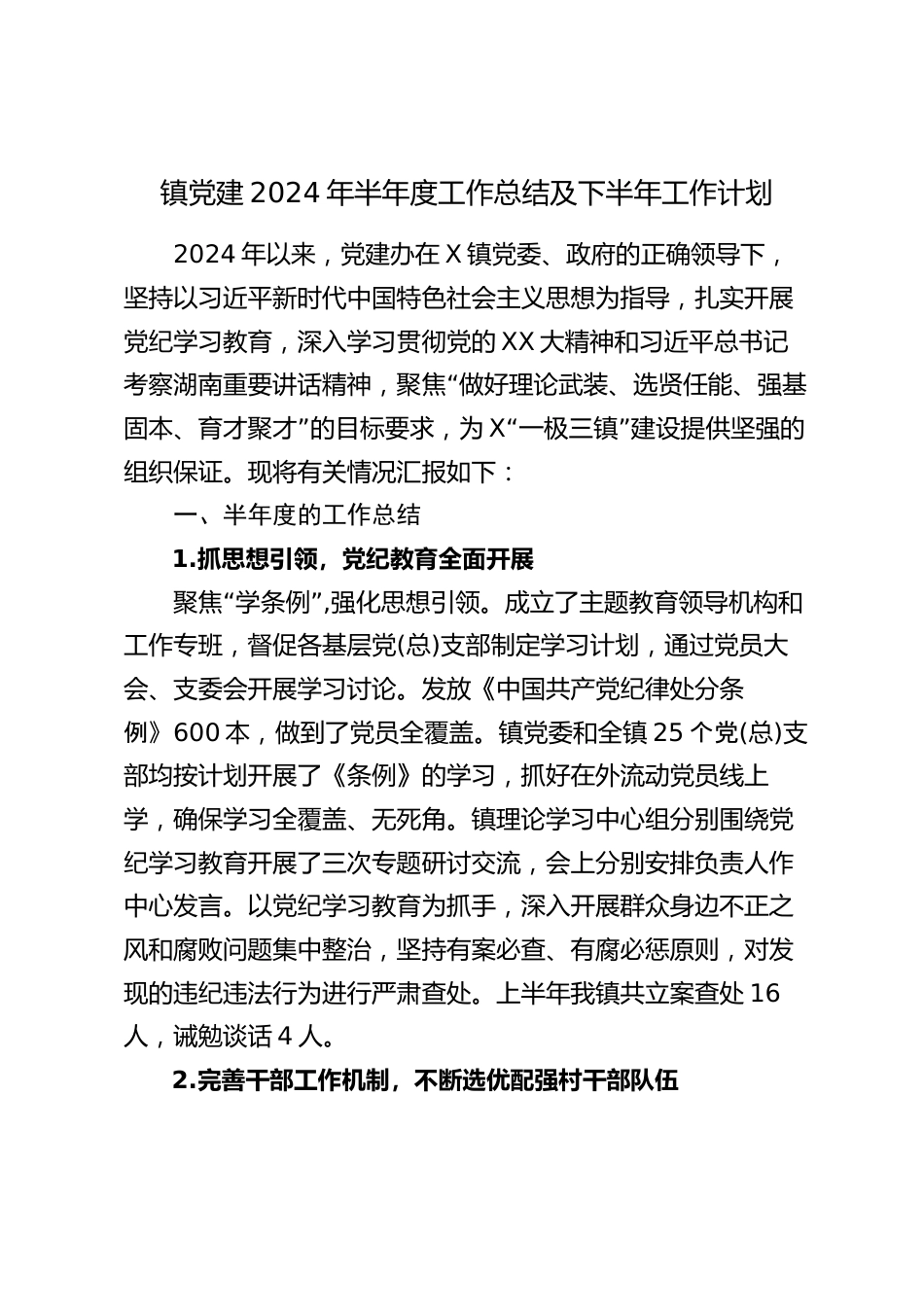 镇党建 2024 年半年度工作总结及下半年工作计划

2024 年以来，党建办在 X 镇党委、政府的正确领导下，坚持以习近平新时代中国特色社会主义思想为指导，扎实开展党纪学习教育，深入学习贯彻党的 XX 大精神和习近平总书记考察湖南重要讲话精神，聚焦“做好理论武装、选贤任能、强基固本、育才聚才”的目标要求，为 X“一极三镇”建设提供坚强的组织保证。现将有关情况汇报如下：

一、半年度的工作总结

1.抓思想引领，党纪教育全面开展

聚焦“学条例”,强化思想引领。成立了主题教育领导机构和工作专班，督促各基层党(总)支部制定学习计划，通过党员大会、支委会开展学习讨论。发放《中国共产党纪律处分条例》600 本，做到了党员全覆盖。镇党委和全镇 25 个党(总)支部均按计划开展了《条例》的学习，抓好在外流动党员线上学，确保学习全覆盖、无死角。镇理论学习中心组分别围绕党纪学习教育开展了三次专题研讨交流，会上分别安排负责人作中心发言。以党纪学习教育为抓手，深入开展群众身边不正之风和腐败问题集中整治，坚持有案必查、有腐必惩原则，对发现的违纪违法行为进行严肃查处。上半年我镇共立案查处 16 人，诫勉谈话 4 人。

2.完善干部工作机制，不断选优配强村干部队伍